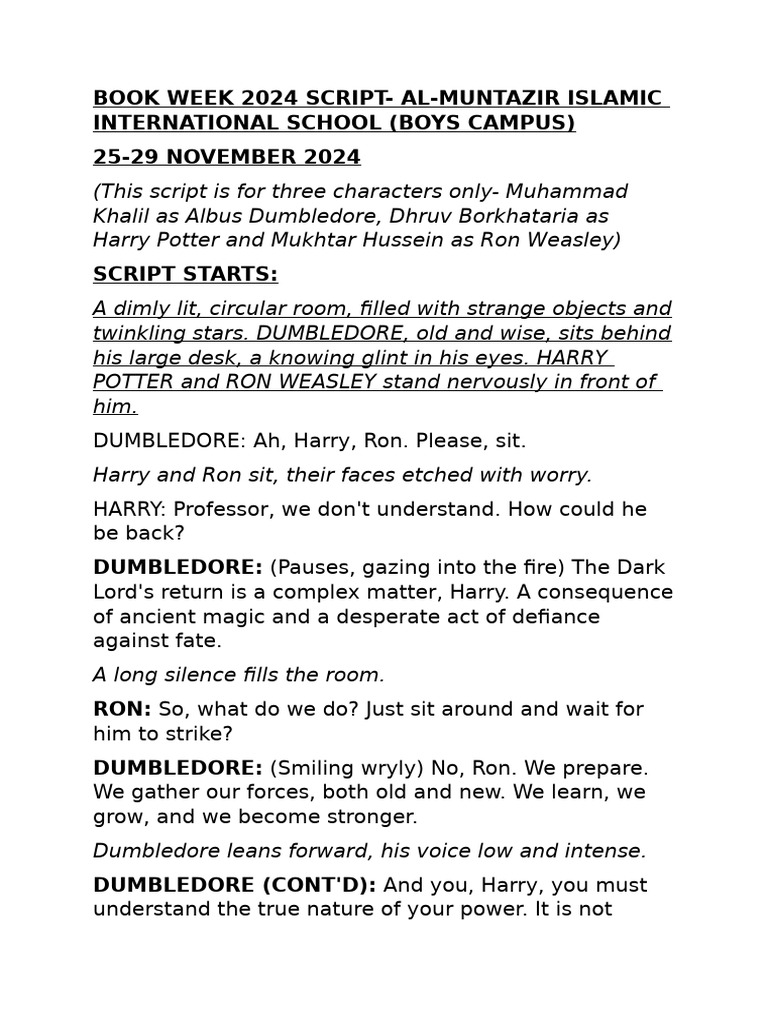 BOOK WEEK 2024 SCRIPT- AL-MUNTAZIR ISLAMIC INTERNATIONAL SCHOOL (BOYS CAMPUS)

25-29 NOVEMBER 2024

(This script is for three characters only- Muhammad Khalil as Albus Dumbledore, Dhruv Borkhataria as Harry Potter and Mukhtar Hussein as Ron Weasley)

SCRIPT STARTS:

A dimly lit, circular room, filled with strange objects and twinkling stars. DUMBLEDORE, old and wise, sits behind his large desk, a knowing glint in his eyes. HARRY POTTER and RON WEASLEY stand nervously in front of him.

DUMBLEDORE: Ah, Harry, Ron. Please, sit.

Harry and Ron sit, their faces etched with worry.

HARRY: Professor, we don't understand. How could he be back?

DUMBLEDORE: (Pauses, gazing into the fire) The Dark Lord's return is a complex matter, Harry. A consequence of ancient magic and a desperate act of defiance against fate.

A long silence fills the room.

RON: So, what do we do? Just sit around and wait for him to strike?

DUMBLEDORE: (Smiling wryly) No, Ron. We prepare. We gather our forces, both old and new. We learn, we grow, and we become stronger.

Dumbledore leans forward, his voice low and intense.

DUMBLEDORE (CONT'D): And you, Harry, you must understand the true nature of your power. It is not